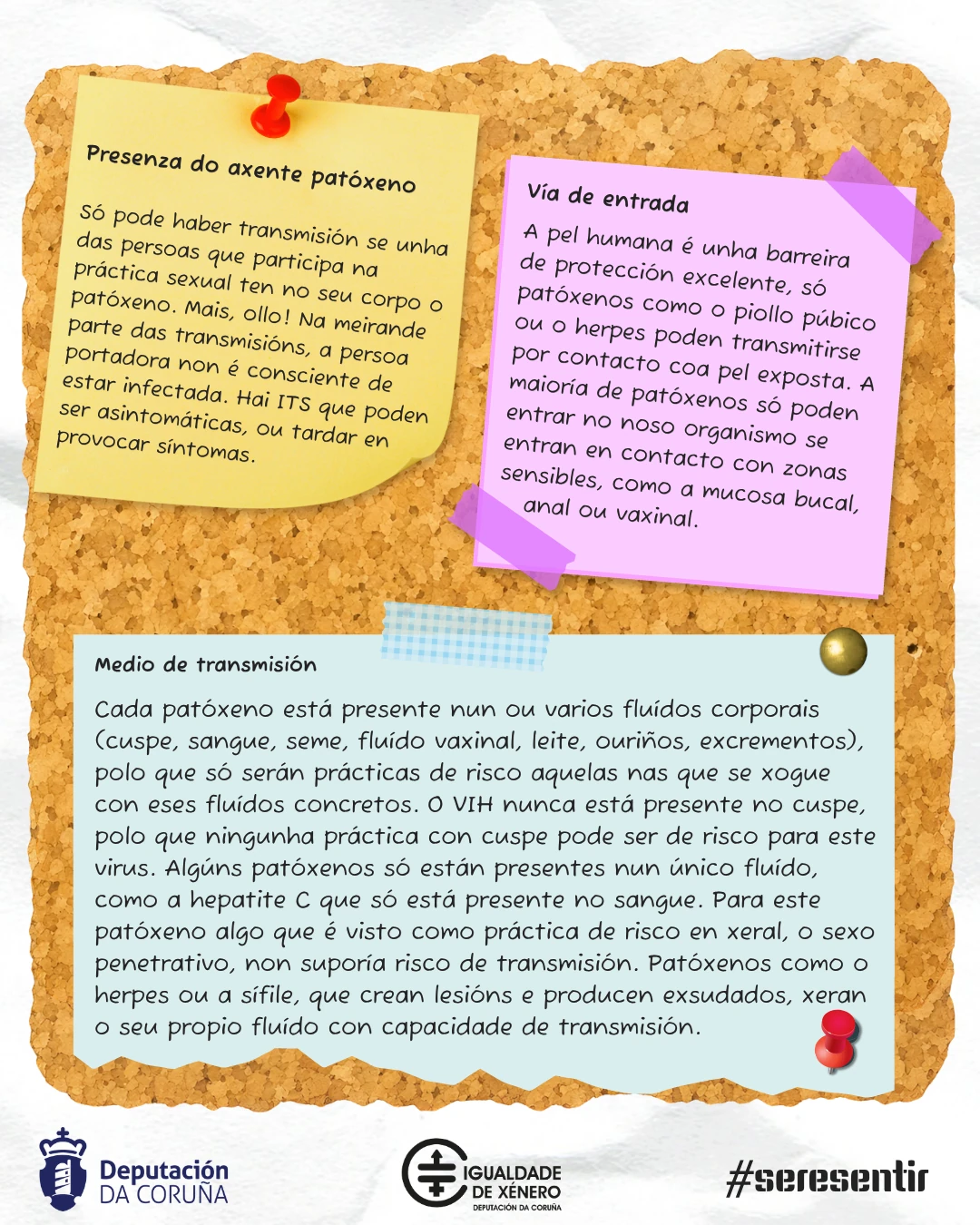 Presenza do axente patóxeno

Só pode haber transmisión se unha das persoas que participa na práctica sexual ten no seu corpo o patóxeno. Mais, ollo! Na meirande parte das transmisións, a persoa portadora non é consciente de estar infectada. Hai ITS que poden ser asintomáticas, ou tardar en provocar síntomas.

Vía de entrada

A pel humana é unha barreira de protección excelente, só patóxenos como o piollo púbico ou o herpes poden transmitirse por contacto coa pel exposta. A maioría de patóxenos só poden entrar no noso organismo se entran en contacto con zonas sensibles, como a mucosa bucal, anal ou vaxinal.

Medio de transmisión

Cada patóxeno está presente nun ou varios fluídos corporais (cuspe, sangue, seme, fluído vaxinal, leite, ouriños, excrementos), polo que só serán prácticas de risco aquelas nas que se xogue con eses fluídos concretos. O VIH nunca está presente no cuspe, polo que ningunha práctica con cuspe pode ser de risco para este virus. Algúns patóxenos só están presentes nun único fluído, como a hepatite C que só está presente no sangue. Para este patóxeno algo que é visto como práctica de risco en xeral, o sexo penetrativo, non suporía risco de transmisión. Patóxenos como o herpes ou a sífile, que crean lesións e producen exsudados, xeran o seu propio fluído con capacidade de transmisión.

Deputación DA CORUÑA

IGUALDADE DE XÉNERO DEPUTACIÓN DA CORUÑA

#seresentir